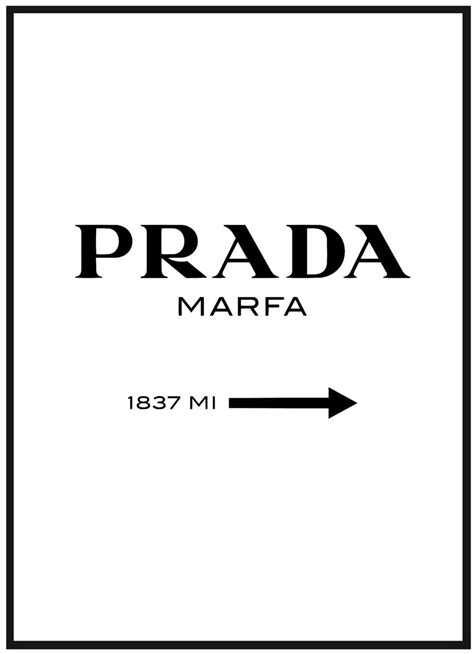 PRADA
MARFA

1837 MI